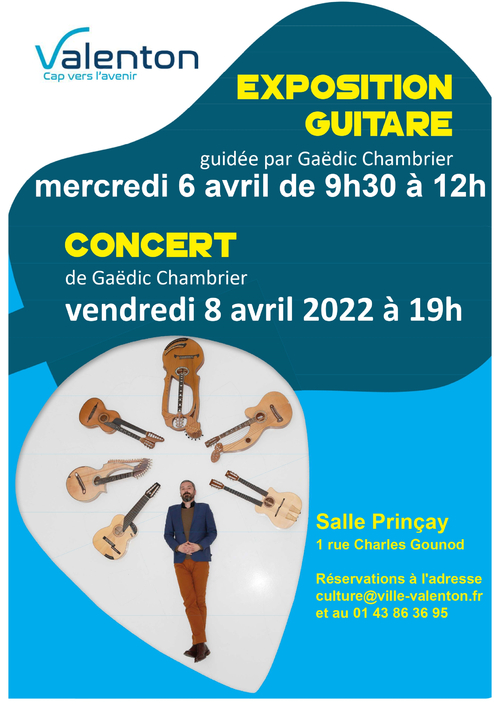 Valenton
Cap vers l'avenir

EXPOSITION GUITARE

guidée par Gaëdic Chambrier

mercredi 6 avril de 9h30 à 12h

CONCERT

de Gaëdic Chambrier

vendredi 8 avril 2022 à 19h

Salle Prinçay
1 rue Charles Gounod

Réservations à l'adresse culture@ville-valenton.fr et au 01 43 86 36 95